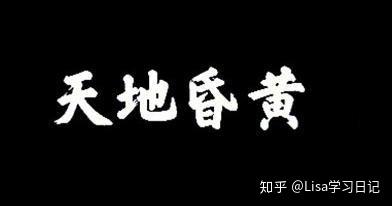 天地昏黄

知乎 @Lisa学习日记